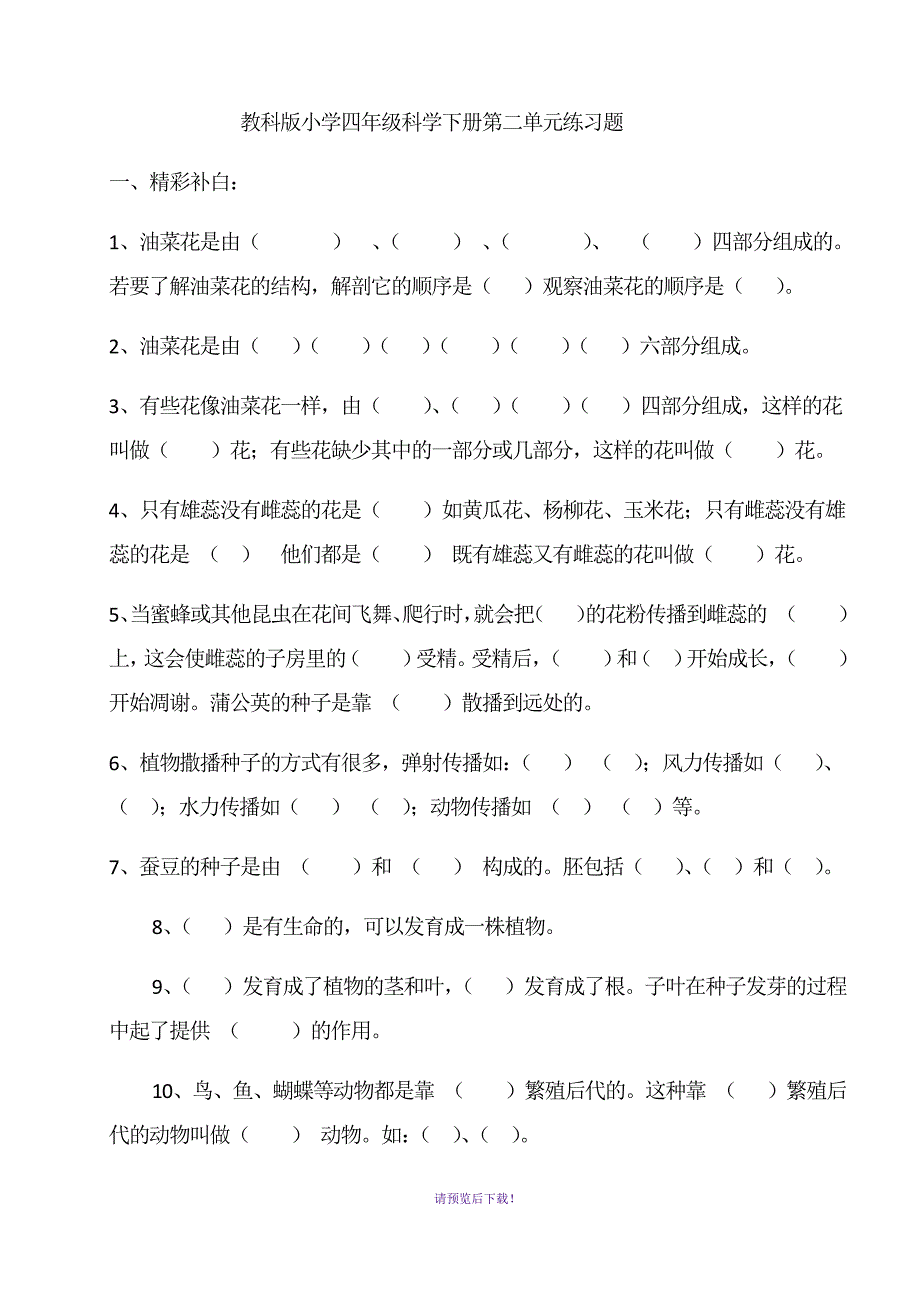 教科版小学四年级科学下册第二单元练习题

一、精彩补白：

1、油菜花是由（　　）、（　　）、（　　）、（　　）四部分组成的。若要了解油菜花的结构，解剖它的顺序是（　）观察油菜花的顺序是（　）。

2、油菜花是由（　）（　）（　）（　）（　）（　）六部分组成。

3、有些花像油菜花一样，由（　）、（　）（　）（　）四部分组成，这样的花叫做（　）花；有些花缺少其中的一部分或几部分，这样的花叫做（　）花。

4、只有雄蕊没有雌蕊的花是（　）如黄瓜花、杨柳花、玉米花；只有雌蕊没有雄蕊的花是（　）他们都是（　）既有雄蕊又有雌蕊的花叫做（　）花。

5、当蜜蜂或其他昆虫在花间飞舞、爬行时，就会把（　）的花粉传播到雌蕊的（　）上，这会使雌蕊的子房里的（　）受精。受精后，（　）和（　）开始成长，（　）开始凋谢。蒲公英的种子是靠（　）散播到远处的。

6、植物撒播种子的方式有很多，弹射传播如：（　）（　）；风力传播如（　）、（　）；水力传播如（　）（　）；动物传播如（　）（　）等。

7、蚕豆的种子是由（　）和（　）构成的。胚包括（　）、（　）和（　）。

8、（　）是有生命的，可以发育成一株植物。

9、（　）发育成了植物的茎和叶，（　）发育成了根。子叶在种子发芽的过程中起了提供（　）的作用。

10、鸟、鱼、蝴蝶等动物都是靠（　）繁殖后代的。这种靠（　）繁殖后代的动物叫做（　）动物。如：（　）、（　）。

请预览后下载！